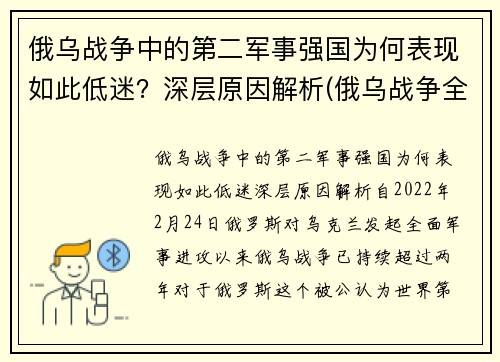 俄乌战争中的第二军事强国为何表现如此低迷？深层原因解析(俄乌战争全

俄乌战争中的第二军事强国为何表现如此低迷深层原因解析自2022年2月24日俄罗斯对乌克兰发起全面军事进攻以来俄乌战争已持续超过两年对于俄罗斯这个被公认为世界第